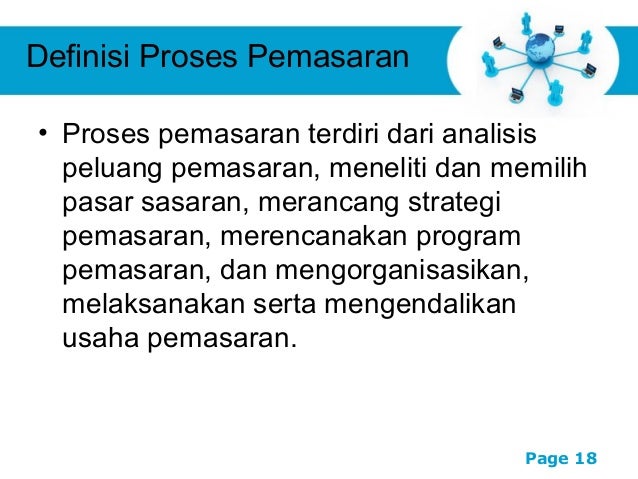 Definisi Proses Pemasaran

• Proses pemasaran terdiri dari analisis peluang pemasaran, meneliti dan memilih pasar sasaran, merancang strategi pemasaran, merencanakan program pemasaran, dan mengorganisasikan, melaksanakan serta mengendalikan usaha pemasaran.

Page 18